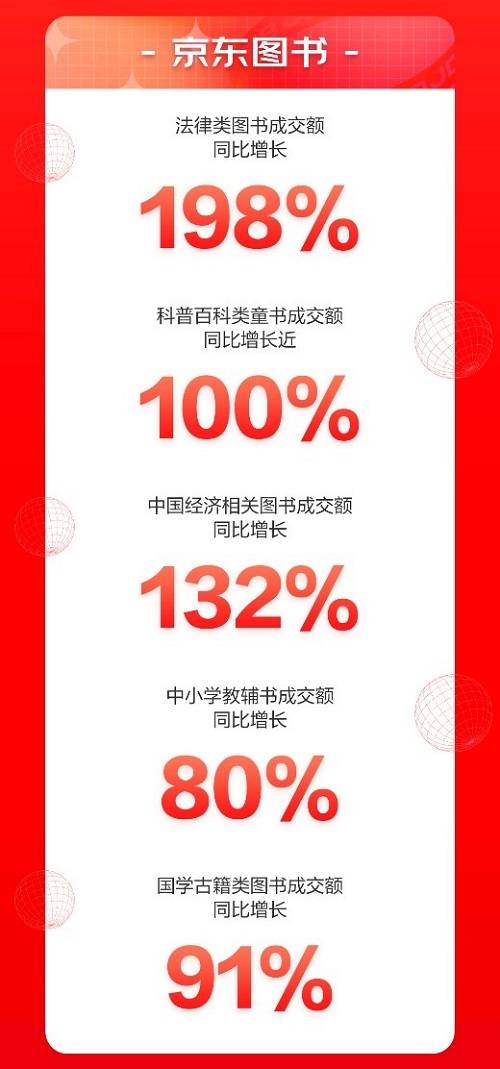 - 京东图书 -

法律类图书成交额
同比增长

198%

科普百科类童书成交额
同比增长近

100%

中国经济相关图书成交额
同比增长

132%

中小学教辅书成交额
同比增长

80%

国学古籍类图书成交额
同比增长

91%